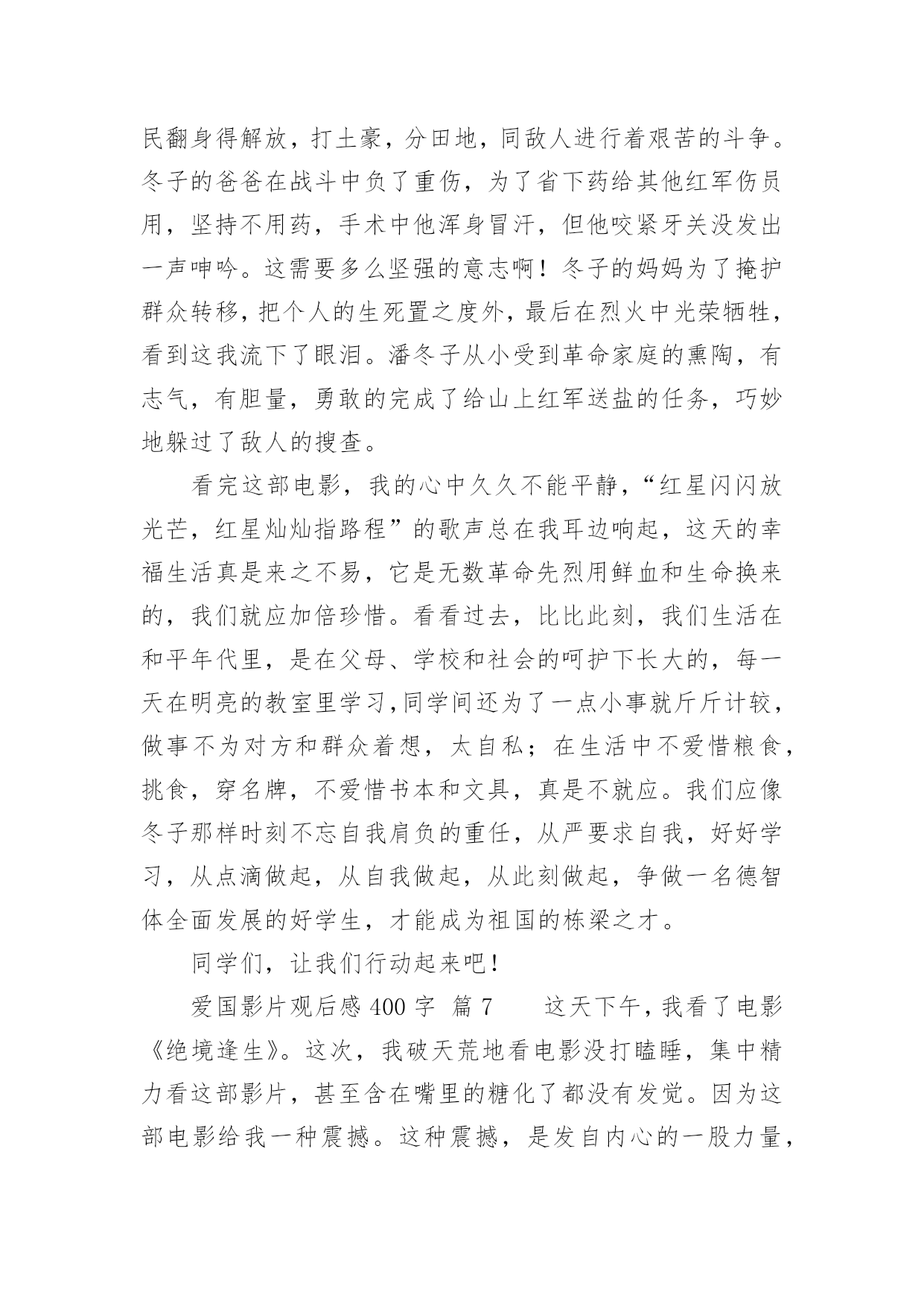 民翻身得解放，打土豪，分田地，同敌人进行着艰苦的斗争。冬子的爸爸在战斗中负了重伤，为了省下药给其他红军伤员用，坚持不用药，手术中他浑身冒汗，但他咬紧牙关没发出一声呻吟。这需要多么坚强的意志啊！冬子的妈妈为了掩护群众转移，把个人的生死置之度外，最后在烈火中光荣牺牲，看到这我流下了眼泪。潘冬子从小受到革命家庭的熏陶，有志气，有胆量，勇敢的完成了给山上红军送盐的任务，巧妙地躲过了敌人的搜查。

看完这部电影，我的心中久久不能平静，“红星闪闪放光芒，红星灿灿指路程”的歌声总在我耳边响起，这天的幸福生活真是来之不易，它是无数革命先烈用鲜血和生命换来的，我们就应加倍珍惜。看看过去，比比此刻，我们生活在和平年代里，是在父母、学校和社会的呵护下长大的，每一天在明亮的教室里学习，同学间还为了一点小事就斤斤计较，做事不为对方和群众着想，太自私；在生活中不爱惜粮食，挑食，穿名牌，不爱惜书本和文具，真是不就应。我们应像冬子那样时刻不忘自我肩负的重任，从严要求自我，好好学习，从点滴做起，从自我做起，从此刻做起，争做一名德智体全面发展的好学生，才能成为祖国的栋梁之才。

同学们，让我们行动起来吧！

爱国影片观后感 400 字 篇 7　　这天下午，我看了电影《绝境逢生》。这次，我破天荒地看电影没打瞌睡，集中精力看这部影片，甚至含在嘴里的糖化了都没有发觉。因为这部电影给我一种震撼。这种震撼，是发自内心的一股力量，